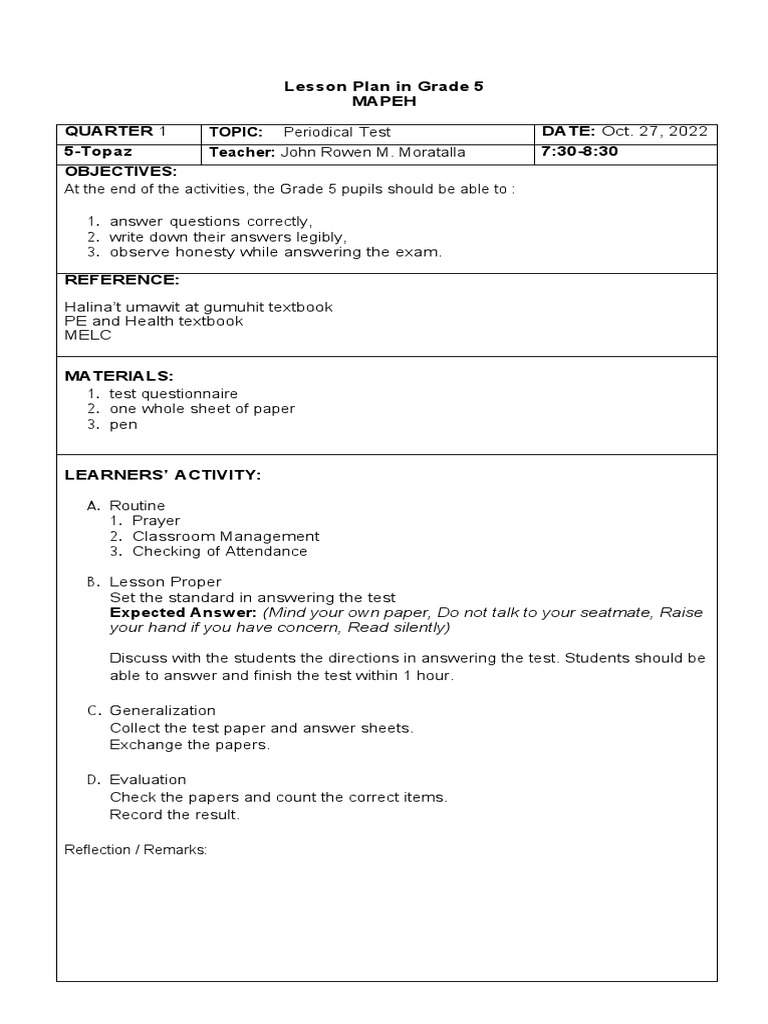 Lesson Plan in Grade 5
MAPEH

| QUARTER 1 | TOPIC: Periodical Test | DATE: Oct. 27, 2022 |
|---|---|---|
| 5-Topaz | Teacher: John Rowen M. Moratalla | 7:30-8:30 |

OBJECTIVES:
At the end of the activities, the Grade 5 pupils should be able to :

1. answer questions correctly,
2. write down their answers legibly,
3. observe honesty while answering the exam.

REFERENCE:

Halina't umawit at gumuhit textbook
PE and Health textbook
MELC

MATERIALS:
1. test questionnaire
2. one whole sheet of paper
3. pen

LEARNERS' ACTIVITY:

A. Routine
1. Prayer
2. Classroom Management
3. Checking of Attendance

B. Lesson Proper
Set the standard in answering the test
Expected Answer: (Mind your own paper, Do not talk to your seatmate, Raise your hand if you have concern, Read silently)

Discuss with the students the directions in answering the test. Students should be able to answer and finish the test within 1 hour.

C. Generalization
Collect the test paper and answer sheets.
Exchange the papers.

D. Evaluation
Check the papers and count the correct items.
Record the result.

Reflection / Remarks: